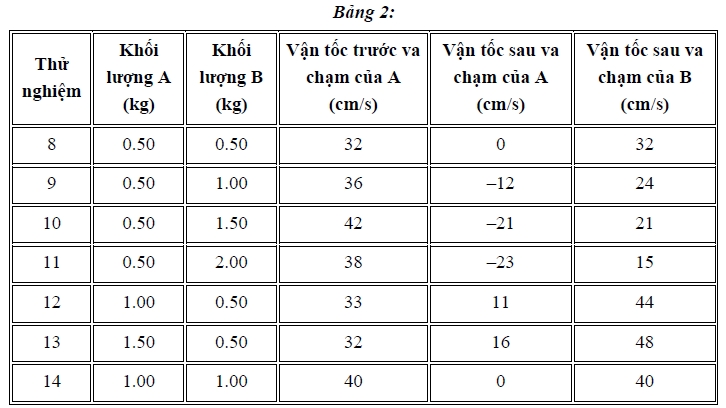 Bảng 2:

| Thử nghiệm | Khối lượng A (kg) | Khối lượng B (kg) | Vận tốc trước va chạm của A (cm/s) | Vận tốc sau va chạm của A (cm/s) | Vận tốc sau va chạm của B (cm/s) |
|---|---|---|---|---|---|
| 8 | 0.50 | 0.50 | 32 | 0 | 32 |
| 9 | 0.50 | 1.00 | 36 | –12 | 24 |
| 10 | 0.50 | 1.50 | 42 | –21 | 21 |
| 11 | 0.50 | 2.00 | 38 | –23 | 15 |
| 12 | 1.00 | 0.50 | 33 | 11 | 44 |
| 13 | 1.50 | 0.50 | 32 | 16 | 48 |
| 14 | 1.00 | 1.00 | 40 | 0 | 40 |